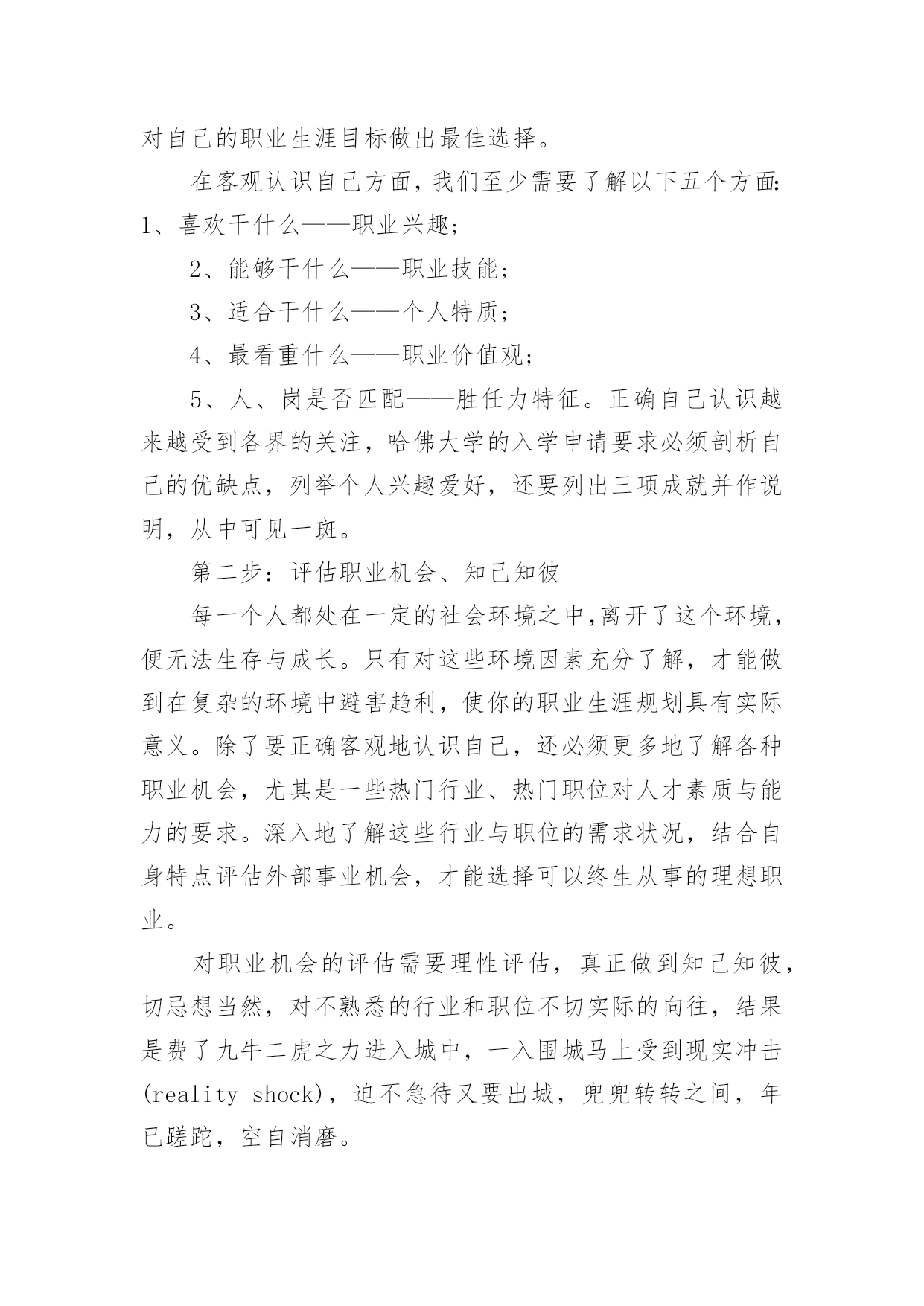 对自己的职业生涯目标做出最佳选择。

在客观认识自己方面，我们至少需要了解以下五个方面：1、喜欢干什么——职业兴趣；

2、能够干什么——职业技能；

3、适合干什么——个人特质；

4、最看重什么——职业价值观；

5、人、岗是否匹配——胜任力特征。正确自己认识越来越受到各界的关注，哈佛大学的入学申请要求必须剖析自己的优缺点，列举个人兴趣爱好，还要列出三项成就并作说明，从中可见一斑。

第二步：评估职业机会、知己知彼

每一个人都处在一定的社会环境之中,离开了这个环境，便无法生存与成长。只有对这些环境因素充分了解，才能做到在复杂的环境中避害趋利，使你的职业生涯规划具有实际意义。除了要正确客观地认识自己，还必须更多地了解各种职业机会，尤其是一些热门行业、热门职位对人才素质与能力的要求。深入地了解这些行业与职位的需求状况，结合自身特点评估外部事业机会，才能选择可以终生从事的理想职业。

对职业机会的评估需要理性评估，真正做到知己知彼，切忌想当然，对不熟悉的行业和职位不切实际的向往，结果是费了九牛二虎之力进入城中，一入围城马上受到现实冲击(reality shock)，迫不急待又要出城，兜兜转转之间，年已蹉跎，空自消磨。